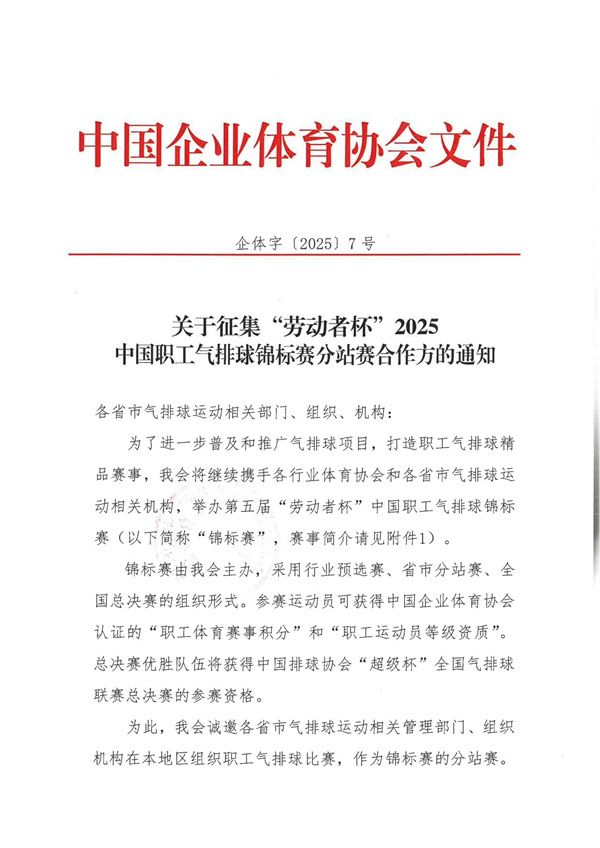 中国企业体育协会文件

企体字〔2025〕7号

关于征集“劳动者杯”2025
中国职工气排球锦标赛分站赛合作方的通知

各省市气排球运动相关部门、组织、机构：

为了进一步普及和推广气排球项目，打造职工气排球精品赛事，我会将继续携手各行业体育协会和各省市气排球运动相关机构，举办第五届“劳动者杯”中国职工气排球锦标赛（以下简称“锦标赛”，赛事简介请见附件1）。

锦标赛由我会主办，采用行业预选赛、省市分站赛、全国总决赛的组织形式。参赛运动员可获得中国企业体育协会认证的“职工体育赛事积分”和“职工运动员等级资质”。总决赛优胜队伍将获得中国排球协会“超级杯”全国气排球联赛总决赛的参赛资格。

为此，我会诚邀各省市气排球运动相关管理部门、组织机构在本地区组织职工气排球比赛，作为锦标赛的分站赛。